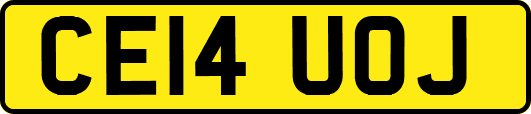 CE14 UOJ